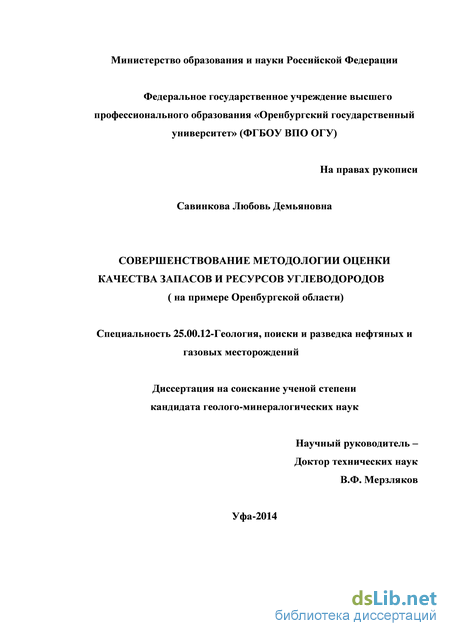 Министерство образования и науки Российской Федерации

Федеральное государственное учреждение высшего профессионального образования «Оренбургский государственный университет» (ФГБОУ ВПО ОГУ)

На правах рукописи

Савинкова Любовь Демьяновна

СОВЕРШЕНСТВОВАНИЕ МЕТОДОЛОГИИ ОЦЕНКИ КАЧЕСТВА ЗАПАСОВ И РЕСУРСОВ УГЛЕВОДОРОДОВ ( на примере Оренбургской области)

Специальность 25.00.12-Геология, поиски и разведка нефтяных и газовых месторождений

Диссертация на соискание ученой степени кандидата геолого-минералогических наук

Научный руководитель – Доктор технических наук В.Ф. Мерзляков

Уфа-2014

dsLib.net
библиотека диссертаций